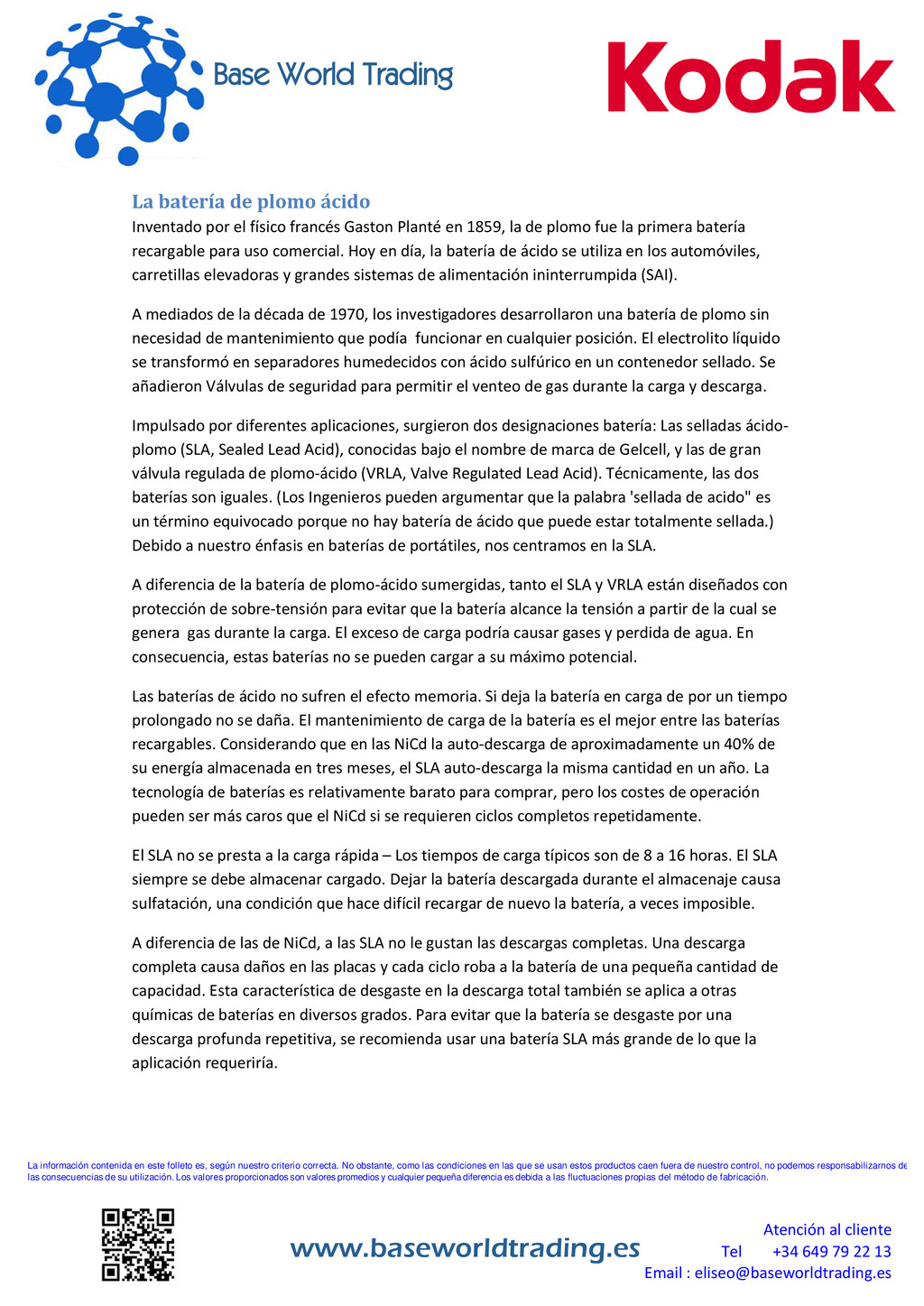 Base World Trading

Kodak

La batería de plomo ácido
Inventado por el físico francés Gaston Planté en 1859, la de plomo fue la primera batería recargable para uso comercial. Hoy en día, la batería de ácido se utiliza en los automóviles, carretillas elevadoras y grandes sistemas de alimentación ininterrumpida (SAI).

A mediados de la década de 1970, los investigadores desarrollaron una batería de plomo sin necesidad de mantenimiento que podía funcionar en cualquier posición. El electrolito líquido se transformó en separadores humedecidos con ácido sulfúrico en un contenedor sellado. Se añadieron Válvulas de seguridad para permitir el venteo de gas durante la carga y descarga.

Impulsado por diferentes aplicaciones, surgieron dos designaciones batería: Las selladas ácido-plomo (SLA, Sealed Lead Acid), conocidas bajo el nombre de marca de Gelcell, y las de gran válvula regulada de plomo-ácido (VRLA, Valve Regulated Lead Acid). Técnicamente, las dos baterías son iguales. (Los Ingenieros pueden argumentar que la palabra 'sellada de acido" es un término equivocado porque no hay batería de ácido que puede estar totalmente sellada.) Debido a nuestro énfasis en baterías de portátiles, nos centramos en la SLA.

A diferencia de la batería de plomo-ácido sumergidas, tanto el SLA y VRLA están diseñados con protección de sobre-tensión para evitar que la batería alcance la tensión a partir de la cual se genera gas durante la carga. El exceso de carga podría causar gases y perdida de agua. En consecuencia, estas baterías no se pueden cargar a su máximo potencial.

Las baterías de ácido no sufren el efecto memoria. Si deja la batería en carga de por un tiempo prolongado no se daña. El mantenimiento de carga de la batería es el mejor entre las baterías recargables. Considerando que en las NiCd la auto-descarga de aproximadamente un 40% de su energía almacenada en tres meses, el SLA auto-descarga la misma cantidad en un año. La tecnología de baterías es relativamente barato para comprar, pero los costes de operación pueden ser más caros que el NiCd si se requieren ciclos completos repetidamente.

El SLA no se presta a la carga rápida – Los tiempos de carga típicos son de 8 a 16 horas. El SLA siempre se debe almacenar cargado. Dejar la batería descargada durante el almacenaje causa sulfatación, una condición que hace difícil recargar de nuevo la batería, a veces imposible.

A diferencia de las de NiCd, a las SLA no le gustan las descargas completas. Una descarga completa causa daños en las placas y cada ciclo roba a la batería de una pequeña cantidad de capacidad. Esta característica de desgaste en la descarga total también se aplica a otras químicas de baterías en diversos grados. Para evitar que la batería se desgaste por una descarga profunda repetitiva, se recomienda usar una batería SLA más grande de lo que la aplicación requeriría.

La información contenida en este folleto es, según nuestro criterio correcta. No obstante, como las condiciones en las que se usan estos productos caen fuera de nuestro control, no podemos responsabilizarnos de las consecuencias de su utilización. Los valores proporcionados son valores promedios y cualquier pequeña diferencia es debida a las fluctuaciones propias del método de fabricación.

www.baseworldtrading.es

Atención al cliente
Tel +34 649 79 22 13
Email : eliseo@baseworldtrading.es